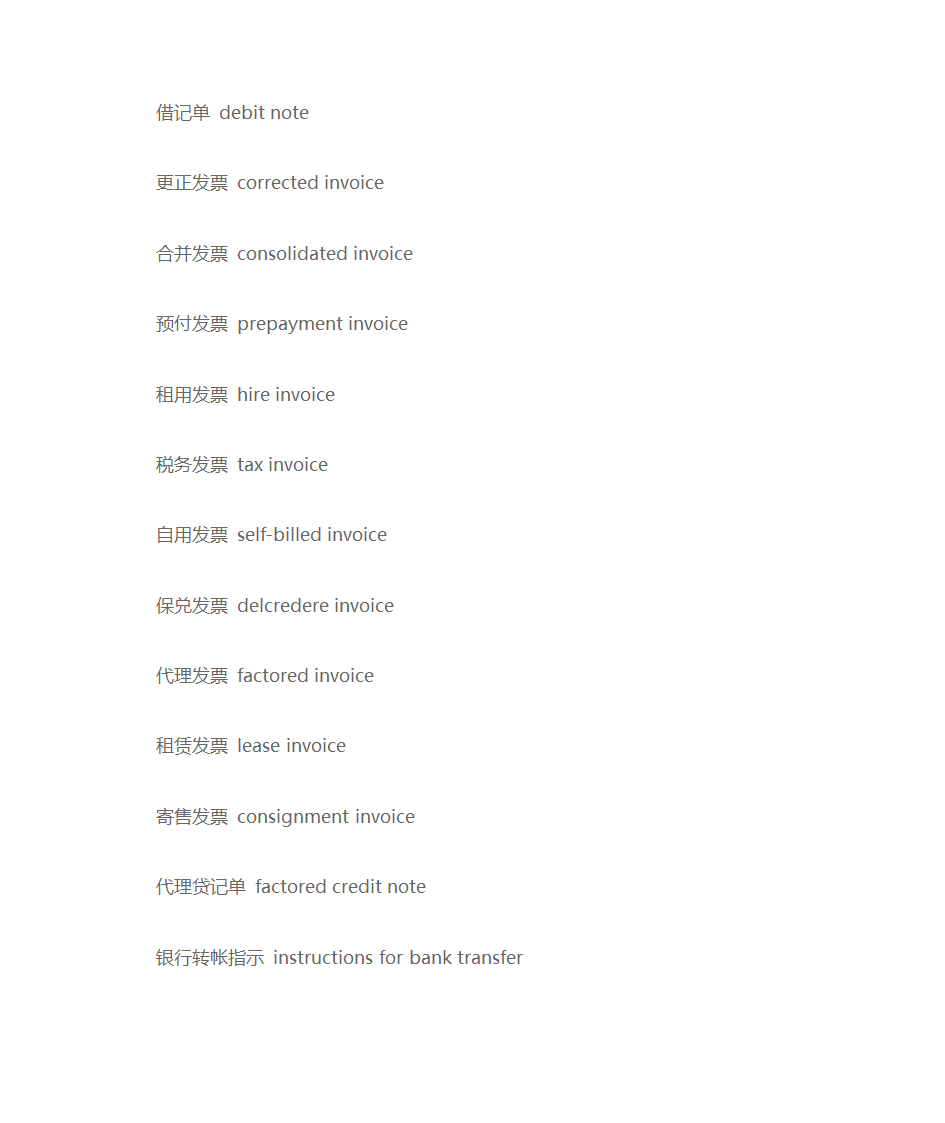 借记单 debit note

更正发票 corrected invoice

合并发票 consolidated invoice

预付发票 prepayment invoice

租用发票 hire invoice

税务发票 tax invoice

自用发票 self-billed invoice

保兑发票 delcredere invoice

代理发票 factored invoice

租赁发票 lease invoice

寄售发票 consignment invoice

代理贷记单 factored credit note

银行转帐指示 instructions for bank transfer